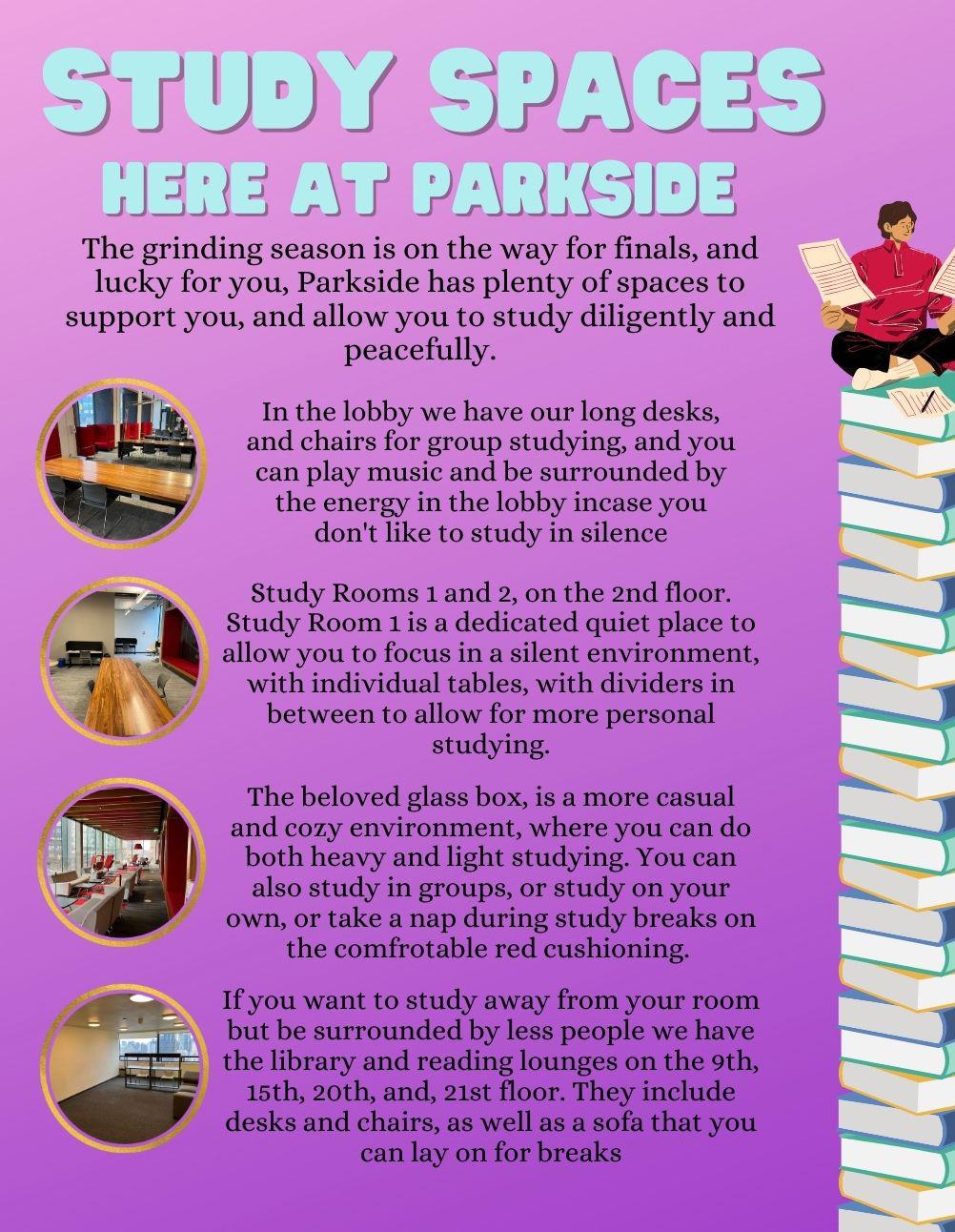 STUDY SPACES
HERE AT PARKSIDE

The grinding season is on the way for finals, and lucky for you, Parkside has plenty of spaces to support you, and allow you to study diligently and peacefully.

In the lobby we have our long desks, and chairs for group studying, and you can play music and be surrounded by the energy in the lobby incase you don't like to study in silence

Study Rooms 1 and 2, on the 2nd floor. Study Room 1 is a dedicated quiet place to allow you to focus in a silent environment, with individual tables, with dividers in between to allow for more personal studying.

The beloved glass box, is a more casual and cozy environment, where you can do both heavy and light studying. You can also study in groups, or study on your own, or take a nap during study breaks on the comfrotable red cushioning.

If you want to study away from your room but be surrounded by less people we have the library and reading lounges on the 9th, 15th, 20th, and, 21st floor. They include desks and chairs, as well as a sofa that you can lay on for breaks